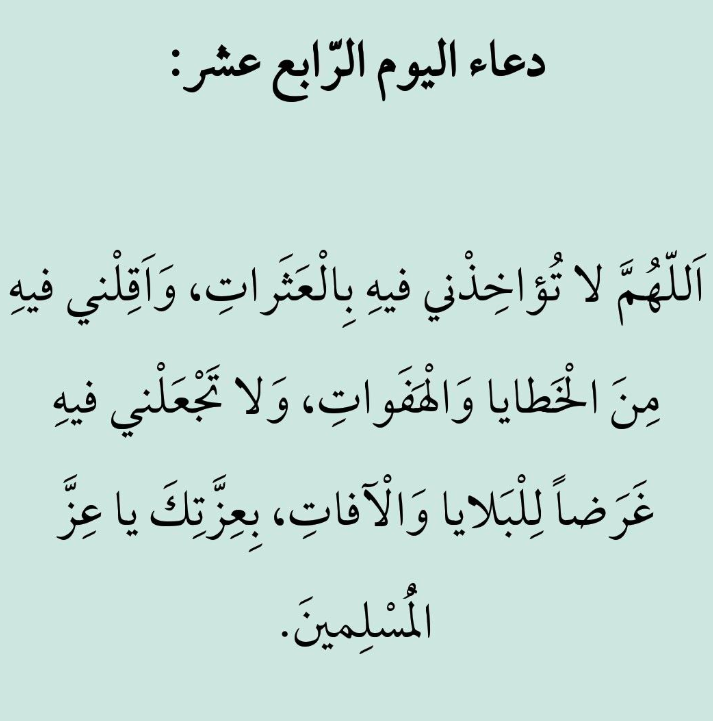 دعاء اليوم الرّابع عشر:

اَللّهُمَّ لا تُؤاخِذْني فيهِ بِالْعَثَراتِ، وَاَقِلْني فيهِ مِنَ الْخَطايا وَالْهَفَواتِ، وَلا تَجْعَلْني فيهِ غَرَضاً لِلْبَلايا وَالْآفاتِ، بِعِزَّتِكَ يا عِزَّ الْمُسْلِمينَ.